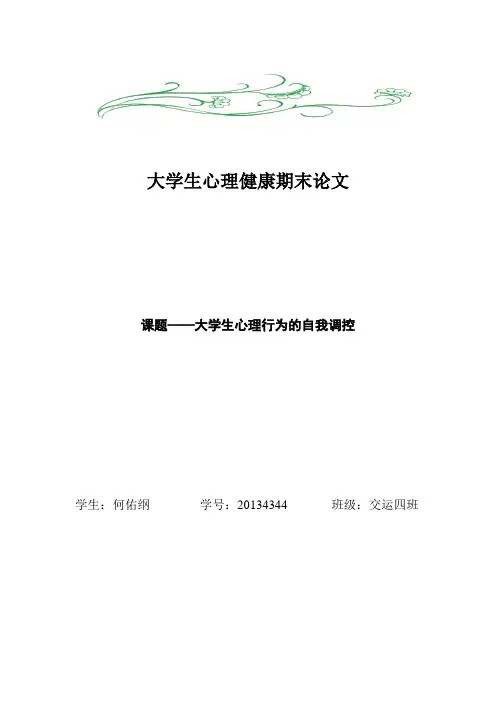 大学生心理健康期末论文

课题——大学生心理行为的自我调控

学生：何佑纲 学号：20134344 班级：交运四班